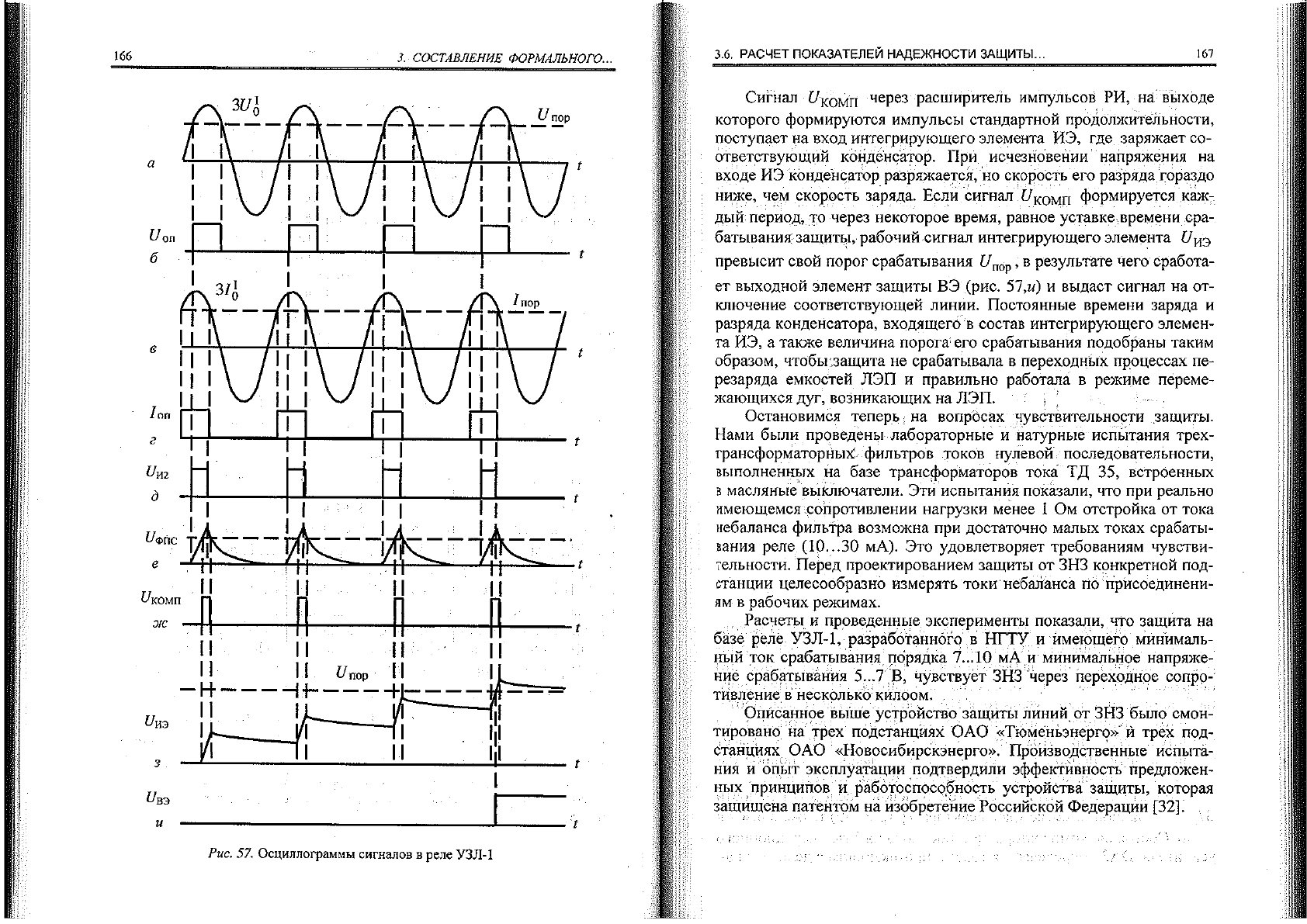 166

3. СОСТАВЛЕНИЕ ФОРМАЛЬНОГО...

$3U_0^1$

$U_{пор}$

а

t

$U_{оп}$

б

t

$3I_0^1$

$I_{пор}$

в

t

$I_{оп}$

г

t

$U_{И2}$

д

t

$U_{ФПС}$

е

t

$U_{КОМП}$

ж

t

$U_{пор}$

$U_{ИЭ}$

з

t

$U_{ВЭ}$

и

t

Рис. 57. Осциллограммы сигналов в реле УЗЛ-1

3.6. РАСЧЕТ ПОКАЗАТЕЛЕЙ НАДЕЖНОСТИ ЗАЩИТЫ...

167

Сигнал $U_{КОМП}$ через расширитель импульсов РИ, на выходе которого формируются импульсы стандартной продолжительности, поступает на вход интегрирующего элемента ИЭ, где заряжает соответствующий конденсатор. При исчезновении напряжения на входе ИЭ конденсатор разряжается, но скорость его разряда гораздо ниже, чем скорость заряда. Если сигнал $U_{КОМП}$ формируется каждый период, то через некоторое время, равное уставке времени срабатывания защиты, рабочий сигнал интегрирующего элемента $U_{ИЭ}$ превысит свой порог срабатывания $U_{пор}$, в результате чего сработает выходной элемент защиты ВЭ (рис. 57,и) и выдаст сигнал на отключение соответствующей линии. Постоянные времени заряда и разряда конденсатора, входящего в состав интегрирующего элемента ИЭ, а также величина порога его срабатывания подобраны таким образом, чтобы защита не срабатывала в переходных процессах перезаряда емкостей ЛЭП и правильно работала в режиме перемежающихся дуг, возникающих на ЛЭП.

Остановимся теперь на вопросах чувствительности защиты. Нами были проведены лабораторные и натурные испытания трехтрансформаторных фильтров токов нулевой последовательности, выполненных на базе трансформаторов тока ТД 35, встроенных в масляные выключатели. Эти испытания показали, что при реально имеющемся сопротивлении нагрузки менее 1 Ом отстройка от тока небаланса фильтра возможна при достаточно малых токах срабатывания реле (10...30 мА). Это удовлетворяет требованиям чувствительности. Перед проектированием защиты от ЗНЗ конкретной подстанции целесообразно измерять токи небаланса по присоединениям в рабочих режимах.

Расчеты и проведенные эксперименты показали, что защита на базе реле УЗЛ-1, разработанного в НГТУ и имеющего минимальный ток срабатывания порядка 7...10 мА и минимальное напряжение срабатывания 5...7 В, чувствует ЗНЗ через переходное сопротивление в несколько килоом.

Описанное выше устройство защиты линий от ЗНЗ было смонтировано на трех подстанциях ОАО «Тюменьэнерго» и трех подстанциях ОАО «Новосибирскэнерго». Производственные испытания и опыт эксплуатации подтвердили эффективность предложенных принципов и работоспособность устройства защиты, которая защищена патентом на изобретение Российской Федерации [32].